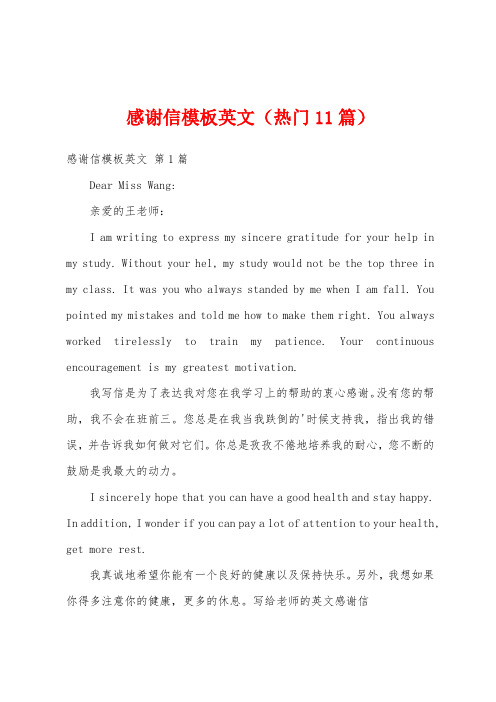 感谢信模板英文（热门11篇）

感谢信模板英文 第1篇

Dear Miss Wang:

亲爱的王老师：

I am writing to express my sincere gratitude for your help in my study. Without your hel, my study would not be the top three in my class. It was you who always standed by me when I am fall. You pointed my mistakes and told me how to make them right. You always worked tirelessly to train my patience. Your continuous encouragement is my greatest motivation.

我写信是为了表达我对您在我学习上的帮助的衷心感谢。没有您的帮助，我不会在班前三。您总是在我当我跌倒的'时候支持我，指出我的错误，并告诉我如何做对它们。你总是孜孜不倦地培养我的耐心，您不断的鼓励是我最大的动力。

I sincerely hope that you can have a good health and stay happy. In addition, I wonder if you can pay a lot of attention to your health, get more rest.

我真诚地希望你能有一个良好的健康以及保持快乐。另外，我想如果你得多注意你的健康，更多的休息。写给老师的英文感谢信